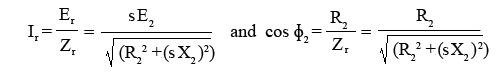 $I_r = \frac{E_r}{Z_r} = \frac{sE_2}{\sqrt{(R_2^2 + (sX_2)^2)}}$ and $\cos \phi_2 = \frac{R_2}{Z_r} = \frac{R_2}{\sqrt{(R_2^2 + (sX_2)^2)}}$